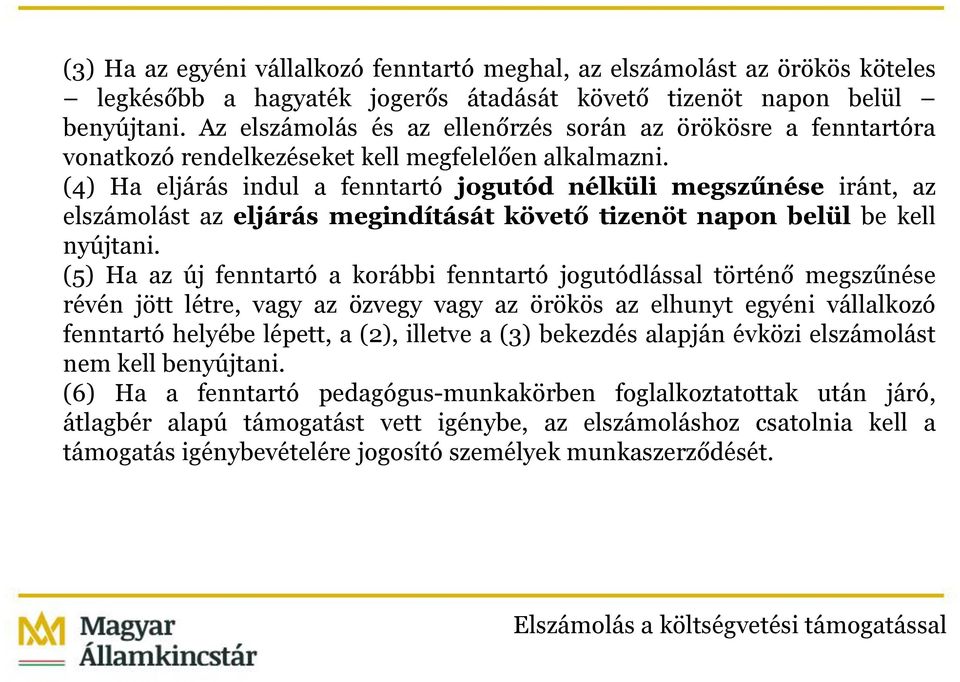 (3) Ha az egyéni vállalkozó fenntartó meghal, az elszámolást az örökös köteles – legkésőbb a hagyaték jogerős átadását követő tizenöt napon belül – benyújtani. Az elszámolás és az ellenőrzés során az örökösre a fenntartóra vonatkozó rendelkezéseket kell megfelelően alkalmazni.

(4) Ha eljárás indul a fenntartó jogutód nélküli megszűnése iránt, az elszámolást az eljárás megindítását követő tizenöt napon belül be kell nyújtani.

(5) Ha az új fenntartó a korábbi fenntartó jogutódlással történő megszűnése révén jött létre, vagy az özvegy vagy az örökös az elhunyt egyéni vállalkozó fenntartó helyébe lépett, a (2), illetve a (3) bekezdés alapján évközi elszámolást nem kell benyújtani.

(6) Ha a fenntartó pedagógus-munkakörben foglalkoztatottak után járó, átlagbér alapú támogatást vett igénybe, az elszámoláshoz csatolnia kell a támogatás igénybevételére jogosító személyek munkaszerződését.

Magyar Államkincstár

Elszámolás a költségvetési támogatással